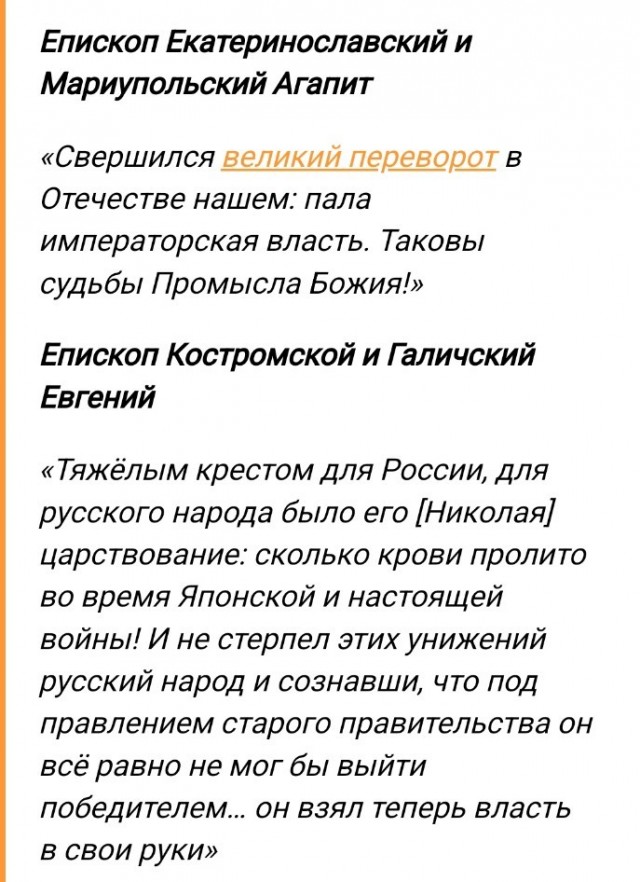 Епископ Екатеринославский и Мариупольский Агапит

«Свершился великий переворот в Отечестве нашем: пала императорская власть. Таковы судьбы Промысла Божия!»

Епископ Костромской и Галичский Евгений

«Тяжёлым крестом для России, для русского народа было его [Николая] царствование: сколько крови пролито во время Японской и настоящей войны! И не стерпел этих унижений русский народ и сознавши, что под правлением старого правительства он всё равно не мог бы выйти победителем... он взял теперь власть в свои руки»